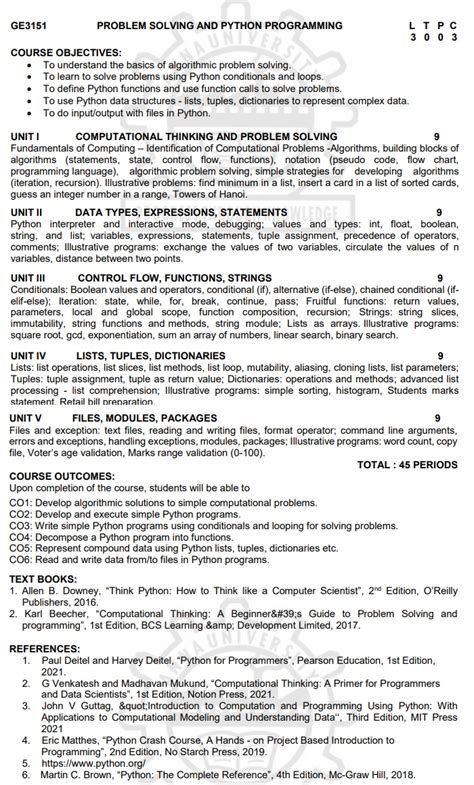 GE3151 PROBLEM SOLVING AND PYTHON PROGRAMMING

L T P C
3 0 0 3

COURSE OBJECTIVES:
• To understand the basics of algorithmic problem solving.
• To learn to solve problems using Python conditionals and loops.
• To define Python functions and use function calls to solve problems.
• To use Python data structures - lists, tuples, dictionaries to represent complex data.
• To do input/output with files in Python.

UNIT I COMPUTATIONAL THINKING AND PROBLEM SOLVING 9
Fundamentals of Computing – Identification of Computational Problems -Algorithms, building blocks of algorithms (statements, state, control flow, functions), notation (pseudo code, flow chart, programming language), algorithmic problem solving, simple strategies for developing algorithms (iteration, recursion). Illustrative problems: find minimum in a list, insert a card in a list of sorted cards, guess an integer number in a range, Towers of Hanoi.

UNIT II DATA TYPES, EXPRESSIONS, STATEMENTS 9
Python interpreter and interactive mode, debugging; values and types: int, float, boolean, string, and list; variables, expressions, statements, tuple assignment, precedence of operators, comments; Illustrative programs: exchange the values of two variables, circulate the values of n variables, distance between two points.

UNIT III CONTROL FLOW, FUNCTIONS, STRINGS 9
Conditionals: Boolean values and operators, conditional (if), alternative (if-else), chained conditional (if-elif-else); Iteration: state, while, for, break, continue, pass; Fruitful functions: return values, parameters, local and global scope, function composition, recursion; Strings: string slices, immutability, string functions and methods, string module; Lists as arrays. Illustrative programs: square root, gcd, exponentiation, sum an array of numbers, linear search, binary search.

UNIT IV LISTS, TUPLES, DICTIONARIES 9
Lists: list operations, list slices, list methods, list loop, mutability, aliasing, cloning lists, list parameters; Tuples: tuple assignment, tuple as return value; Dictionaries: operations and methods; advanced list processing - list comprehension; Illustrative programs: simple sorting, histogram, Students marks statement, Retail bill preparation.

UNIT V FILES, MODULES, PACKAGES 9
Files and exception: text files, reading and writing files, format operator; command line arguments, errors and exceptions, handling exceptions, modules, packages; Illustrative programs: word count, copy file, Voter's age validation, Marks range validation (0-100).

TOTAL : 45 PERIODS

COURSE OUTCOMES:
Upon completion of the course, students will be able to

CO1: Develop algorithmic solutions to simple computational problems.
CO2: Develop and execute simple Python programs.
CO3: Write simple Python programs using conditionals and looping for solving problems.
CO4: Decompose a Python program into functions.
CO5: Represent compound data using Python lists, tuples, dictionaries etc.
CO6: Read and write data from/to files in Python programs.

TEXT BOOKS:
1. Allen B. Downey, "Think Python: How to Think like a Computer Scientist", 2$^{nd}$ Edition, O'Reilly Publishers, 2016.
2. Karl Beecher, "Computational Thinking: A Beginner&#39;s Guide to Problem Solving and programming", 1st Edition, BCS Learning &amp; Development Limited, 2017.

REFERENCES:
1. Paul Deitel and Harvey Deitel, "Python for Programmers", Pearson Education, 1st Edition, 2021.
2. G Venkatesh and Madhavan Mukund, "Computational Thinking: A Primer for Programmers and Data Scientists", 1st Edition, Notion Press, 2021.
3. John V Guttag, &quot;Introduction to Computation and Programming Using Python: With Applications to Computational Modeling and Understanding Data", Third Edition, MIT Press 2021
4. Eric Matthes, "Python Crash Course, A Hands - on Project Based Introduction to Programming", 2nd Edition, No Starch Press, 2019.
5. https://www.python.org/
6. Martin C. Brown, "Python: The Complete Reference", 4th Edition, Mc-Graw Hill, 2018.